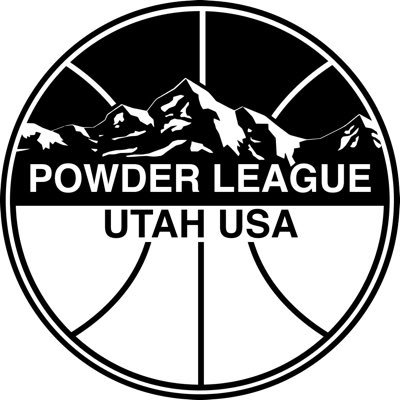 POWDER LEAGUE
UTAH USA